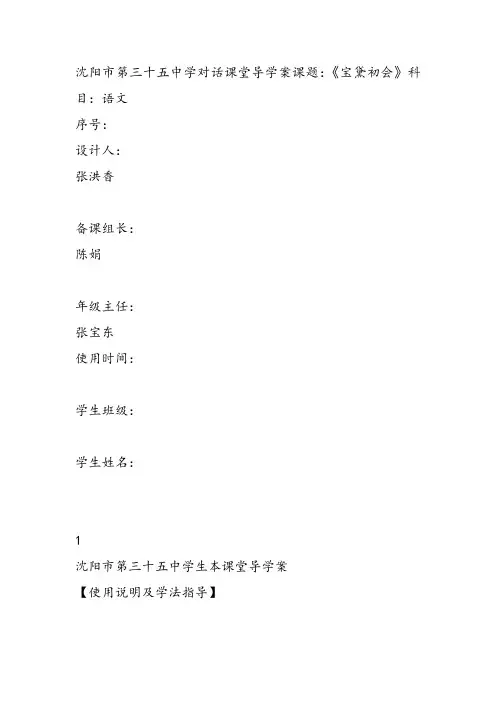 沈阳市第三十五中学对话课堂导学案课题:《宝黛初会》科目:语文
序号:
设计人:
张洪香

备课组长:
陈娟

年级主任:
张宝东
使用时间:

学生班级:

学生姓名:

1
沈阳市第三十五中学生本课堂导学案
【使用说明及学法指导】